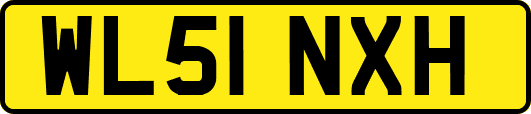 WL51 NXH